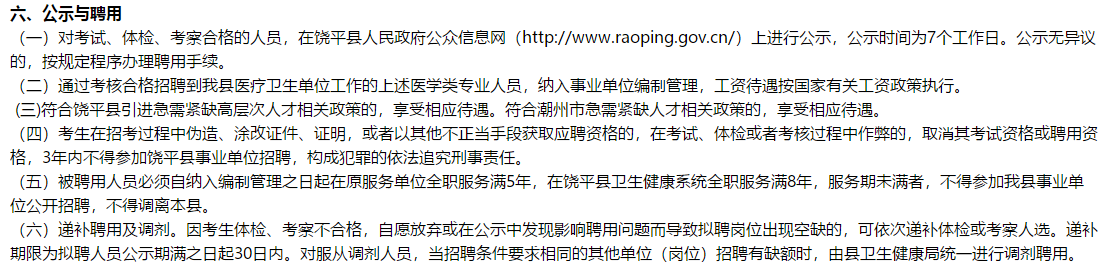 六、公示与聘用

（一）对考试、体检、考察合格的人员，在饶平县人民政府公众信息网（http://www.raoping.gov.cn/）上进行公示，公示时间为7个工作日。公示无异议的，按规定程序办理聘用手续。

（二）通过考核合格招聘到我县医疗卫生单位工作的上述医学类专业人员，纳入事业单位编制管理，工资待遇按国家有关工资政策执行。

(三)符合饶平县引进急需紧缺高层次人才相关政策的，享受相应待遇。符合潮州市急需紧缺人才相关政策的，享受相应待遇。

（四）考生在招考过程中伪造、涂改证件、证明，或者以其他不正当手段获取应聘资格的，在考试、体检或者考核过程中作弊的，取消其考试资格或聘用资格，3年内不得参加饶平县事业单位招聘，构成犯罪的依法追究刑事责任。

（五）被聘用人员必须自纳入编制管理之日起在原服务单位全职服务满5年，在饶平县卫生健康系统全职服务满8年，服务期未满者，不得参加我县事业单位公开招聘，不得调离本县。

（六）递补聘用及调剂。因考生体检、考察不合格，自愿放弃或在公示中发现影响聘用问题而导致拟聘岗位出现空缺的，可依次递补体检或考察人选。递补期限为拟聘人员公示期满之日起30日内。对服从调剂人员，当招聘条件要求相同的其他单位（岗位）招聘有缺额时，由县卫生健康局统一进行调剂聘用。